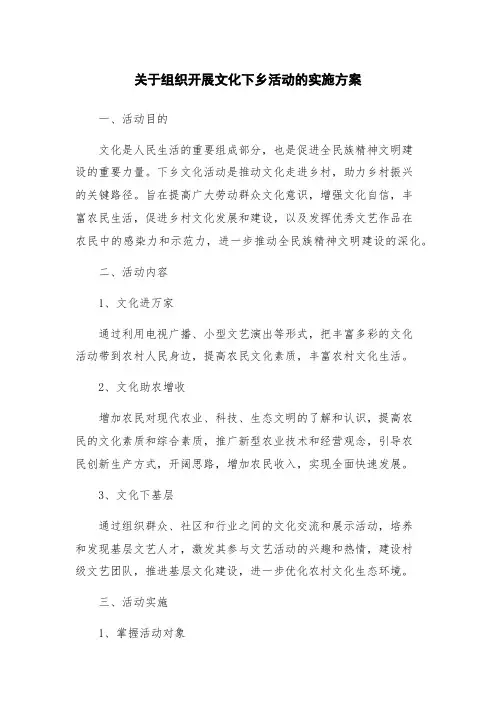 关于组织开展文化下乡活动的实施方案

一、活动目的

文化是人民生活的重要组成部分，也是促进全民族精神文明建设的重要力量。下乡文化活动是推动文化走进乡村，助力乡村振兴的关键路径。旨在提高广大劳动群众文化意识，增强文化自信，丰富农民生活，促进乡村文化发展和建设，以及发挥优秀文艺作品在农民中的感染力和示范力，进一步推动全民族精神文明建设的深化。

二、活动内容

1、文化进万家

通过利用电视广播、小型文艺演出等形式，把丰富多彩的文化活动带到农村人民身边，提高农民文化素质，丰富农村文化生活。

2、文化助农增收

增加农民对现代农业、科技、生态文明的了解和认识，提高农民的文化素质和综合素质，推广新型农业技术和经营观念，引导农民创新生产方式，开阔思路，增加农民收入，实现全面快速发展。

3、文化下基层

通过组织群众、社区和行业之间的文化交流和展示活动，培养和发现基层文艺人才，激发其参与文艺活动的兴趣和热情，建设村级文艺团队，推进基层文化建设，进一步优化农村文化生态环境。

三、活动实施

1、掌握活动对象